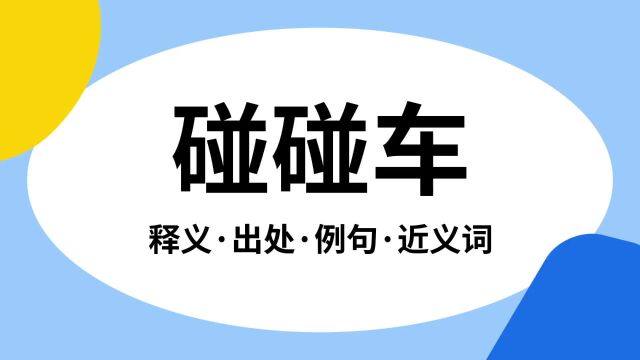 碰碰车

释义·出处·例句·近义词